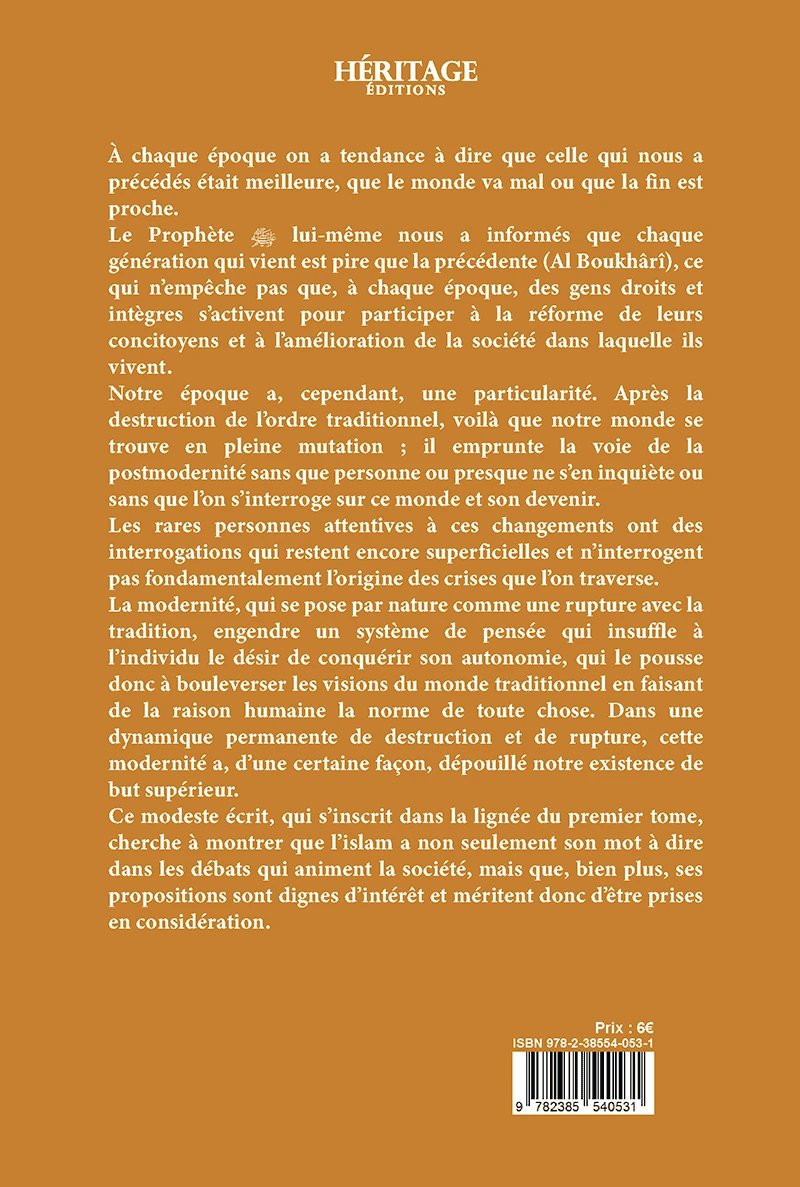 HÉRITAGE
ÉDITIONS

À chaque époque on a tendance à dire que celle qui nous a précédés était meilleure, que le monde va mal ou que la fin est proche.
Le Prophète ﷺ lui-même nous a informés que chaque génération qui vient est pire que la précédente (Al Boukhârî), ce qui n'empêche pas que, à chaque époque, des gens droits et intègres s'activent pour participer à la réforme de leurs concitoyens et à l'amélioration de la société dans laquelle ils vivent.
Notre époque a, cependant, une particularité. Après la destruction de l'ordre traditionnel, voilà que notre monde se trouve en pleine mutation ; il emprunte la voie de la postmodernité sans que personne ou presque ne s'en inquiète ou sans que l'on s'interroge sur ce monde et son devenir.
Les rares personnes attentives à ces changements ont des interrogations qui restent encore superficielles et n'interrogent pas fondamentalement l'origine des crises que l'on traverse.
La modernité, qui se pose par nature comme une rupture avec la tradition, engendre un système de pensée qui insuffle à l'individu le désir de conquérir son autonomie, qui le pousse donc à bouleverser les visions du monde traditionnel en faisant de la raison humaine la norme de toute chose. Dans une dynamique permanente de destruction et de rupture, cette modernité a, d'une certaine façon, dépouillé notre existence de but supérieur.
Ce modeste écrit, qui s'inscrit dans la lignée du premier tome, cherche à montrer que l'islam a non seulement son mot à dire dans les débats qui animent la société, mais que, bien plus, ses propositions sont dignes d'intérêt et méritent donc d'être prises en considération.

Prix : 6€
ISBN 978-2-38554-053-1
9 782385 540531